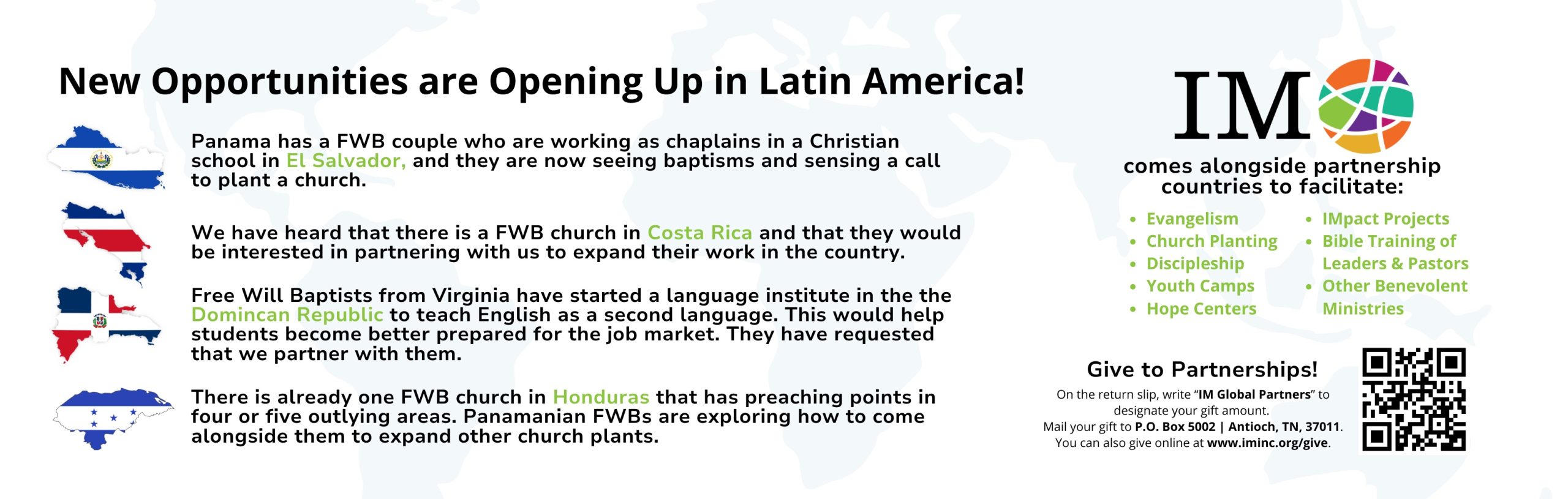 New Opportunities are Opening Up in Latin America!

Panama has a FWB couple who are working as chaplains in a Christian school in El Salvador, and they are now seeing baptisms and sensing a call to plant a church.

We have heard that there is a FWB church in Costa Rica and that they would be interested in partnering with us to expand their work in the country.

Free Will Baptists from Virginia have started a language institute in the the Domincan Republic to teach English as a second language. This would help students become better prepared for the job market. They have requested that we partner with them.

There is already one FWB church in Honduras that has preaching points in four or five outlying areas. Panamanian FWBs are exploring how to come alongside them to expand other church plants.

IM

comes alongside partnership countries to facilitate:

• Evangelism
• Church Planting
• Discipleship
• Youth Camps
• Hope Centers

• IMpact Projects
• Bible Training of Leaders & Pastors
• Other Benevolent Ministries

Give to Partnerships!

On the return slip, write "IM Global Partners" to designate your gift amount.
Mail your gift to P.O. Box 5002 | Antioch, TN, 37011.
You can also give online at www.iminc.org/give.